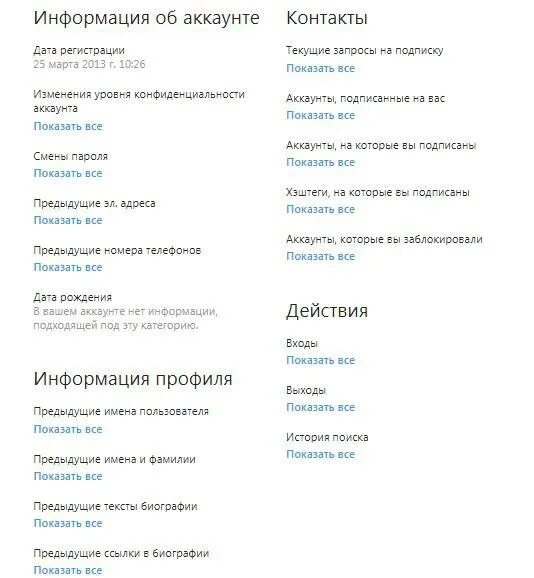 Информация об аккаунте

Дата регистрации
25 марта 2013 г. 10:26

Изменения уровня конфиденциальности аккаунта
Показать все

Смены пароля
Показать все

Предыдущие эл. адреса
Показать все

Предыдущие номера телефонов
Показать все

Дата рождения
В вашем аккаунте нет информации, подходящей под эту категорию.

Информация профиля

Предыдущие имена пользователя
Показать все

Предыдущие имена и фамилии
Показать все

Предыдущие тексты биографии
Показать все

Предыдущие ссылки в биографии
Показать все

Контакты

Текущие запросы на подписку
Показать все

Аккаунты, подписанные на вас
Показать все

Аккаунты, на которые вы подписаны
Показать все

Хэштеги, на которые вы подписаны
Показать все

Аккаунты, которые вы заблокировали
Показать все

Действия

Входы
Показать все

Выходы
Показать все

История поиска
Показать все